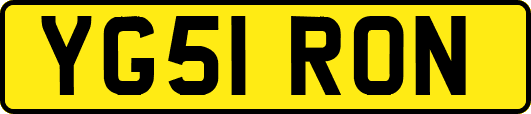 YG51 RON